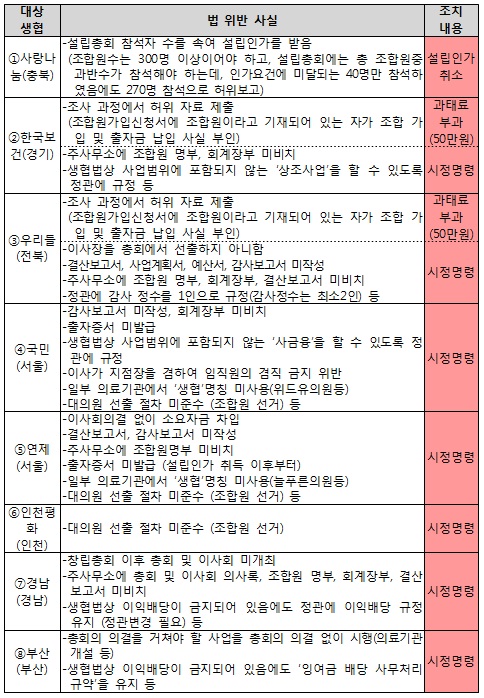 | 대상 생협 | 법 위반 사실 | 조치 내용 |
|---|---|---|
| ①사랑나눔(충북) | -설립총회 참석자 수를 속여 설립인가를 받음 (조합원수는 300명 이상이어야 하고, 설립총회에는 총 조합원중 과반수가 참석해야 하는데, 인가요건에 미달되는 40명만 참석하였음에도 270명 참석으로 허위보고) | 설립인가 취소 |
| ②한국보건(경기) | -조사 과정에서 허위 자료 제출 (조합원가입신청서에 조합원이라고 기재되어 있는 자가 조합 가입 및 출자금 납입 사실 부인) | 과태료 부과 (50만원) |
| | -주사무소에 조합원 명부, 회계장부 미비치 -생협법상 사업범위에 포함되지 않는 '상조사업'을 할 수 있도록 정관에 규정 등 | 시정명령 |
| ③우리들(전북) | -조사 과정에서 허위 자료 제출 (조합원가입신청서에 조합원이라고 기재되어 있는 자가 조합 가입 및 출자금 납입 사실 부인) | 과태료 부과 (50만원) |
| | -이사장을 총회에서 선출하지 아니함 -결산보고서, 사업계획서, 예산서, 감사보고서 미작성 -주사무소에 조합원 명부, 회계장부, 결산보고서 미비치 -정관에 감사 정수를 1인으로 규정(감사정수는 최소2인) 등 | 시정명령 |
| ④국민(서울) | -감사보고서 미작성, 회계장부 미비치 -출자증서 미발급 -생협법상 사업범위에 포함되지 않는 '사금융'을 할 수 있도록 정관에 규정 -이사가 지점장을 겸하여 임직원의 겸직 금지 위반 -일부 의료기관에서 '생협'명칭 미사용(위드유의원등) -대의원 선출 절차 미준수 (조합원 선거) 등 | 시정명령 |
| ⑤연제(서울) | -이사회의결 없이 소요자금 차입 -결산보고서, 감사보고서 미작성 -주사무소에 조합원명부 미비치 -출자증서 미발급 (설립인가 취득 이후부터) -일부 의료기관에서 '생협'명칭 미사용(늘푸른의원등) -대의원 선출 절차 미준수 (조합원 선거) 등 | 시정명령 |
| ⑥인천평화(인천) | -대의원 선출 절차 미준수 (조합원 선거) | 시정명령 |
| ⑦경남(경남) | -창립총회 이후 총회 및 이사회 미개최 -주사무소에 총회 및 이사회 의사록, 조합원 명부, 회계장부, 결산보고서 미비치 -생협법상 이익배당이 금지되어 있음에도 정관에 이익배당 규정 유지 (정관변경 필요) 등 | 시정명령 |
| ⑧부산(부산) | -총회의 의결을 거쳐야 할 사업을 총회의 의결 없이 시행(의료기관 개설 등) -생협법상 이익배당이 금지되어 있음에도 '잉여금 배당 사무처리 규약'을 유지 등 | 시정명령 |